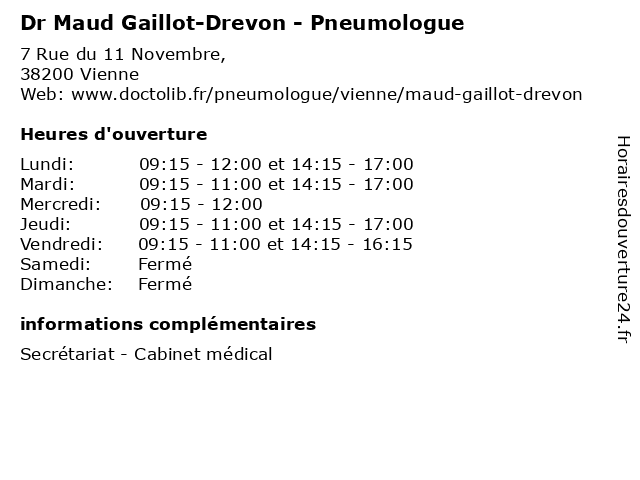 Dr Maud Gaillot-Drevon - Pneumologue

7 Rue du 11 Novembre,
38200 Vienne
Web: www.doctolib.fr/pneumologue/vienne/maud-gaillot-drevon

Heures d'ouverture

| | |
|---|---|
| Lundi: | 09:15 - 12:00 et 14:15 - 17:00 |
| Mardi: | 09:15 - 11:00 et 14:15 - 17:00 |
| Mercredi: | 09:15 - 12:00 |
| Jeudi: | 09:15 - 11:00 et 14:15 - 17:00 |
| Vendredi: | 09:15 - 11:00 et 14:15 - 16:15 |
| Samedi: | Fermé |
| Dimanche: | Fermé |

informations complémentaires

Secrétariat - Cabinet médical

Horairesdouverture24.fr